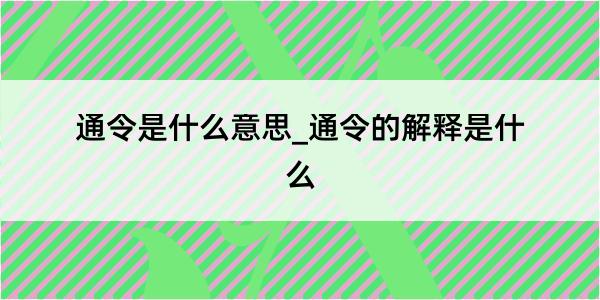 通令是什么意思_通令的解释是什么